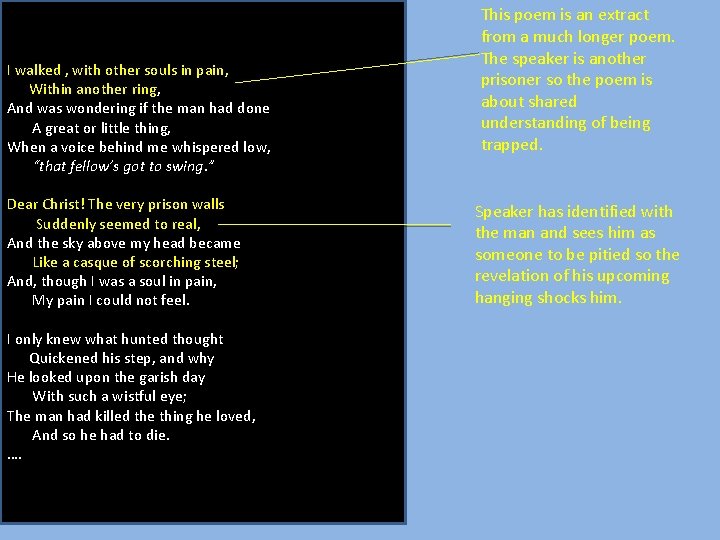 I walked , with other souls in pain,
Within another ring,
And was wondering if the man had done
A great or little thing,
When a voice behind me whispered low,
"that fellow's got to swing."

Dear Christ! The very prison walls
Suddenly seemed to real,
And the sky above my head became
Like a casque of scorching steel;
And, though I was a soul in pain,
My pain I could not feel.

I only knew what hunted thought
Quickened his step, and why
He looked upon the garish day
With such a wistful eye;
The man had killed the thing he loved,
And so he had to die.
....

This poem is an extract from a much longer poem. The speaker is another prisoner so the poem is about shared understanding of being trapped.

Speaker has identified with the man and sees him as someone to be pitied so the revelation of his upcoming hanging shocks him.